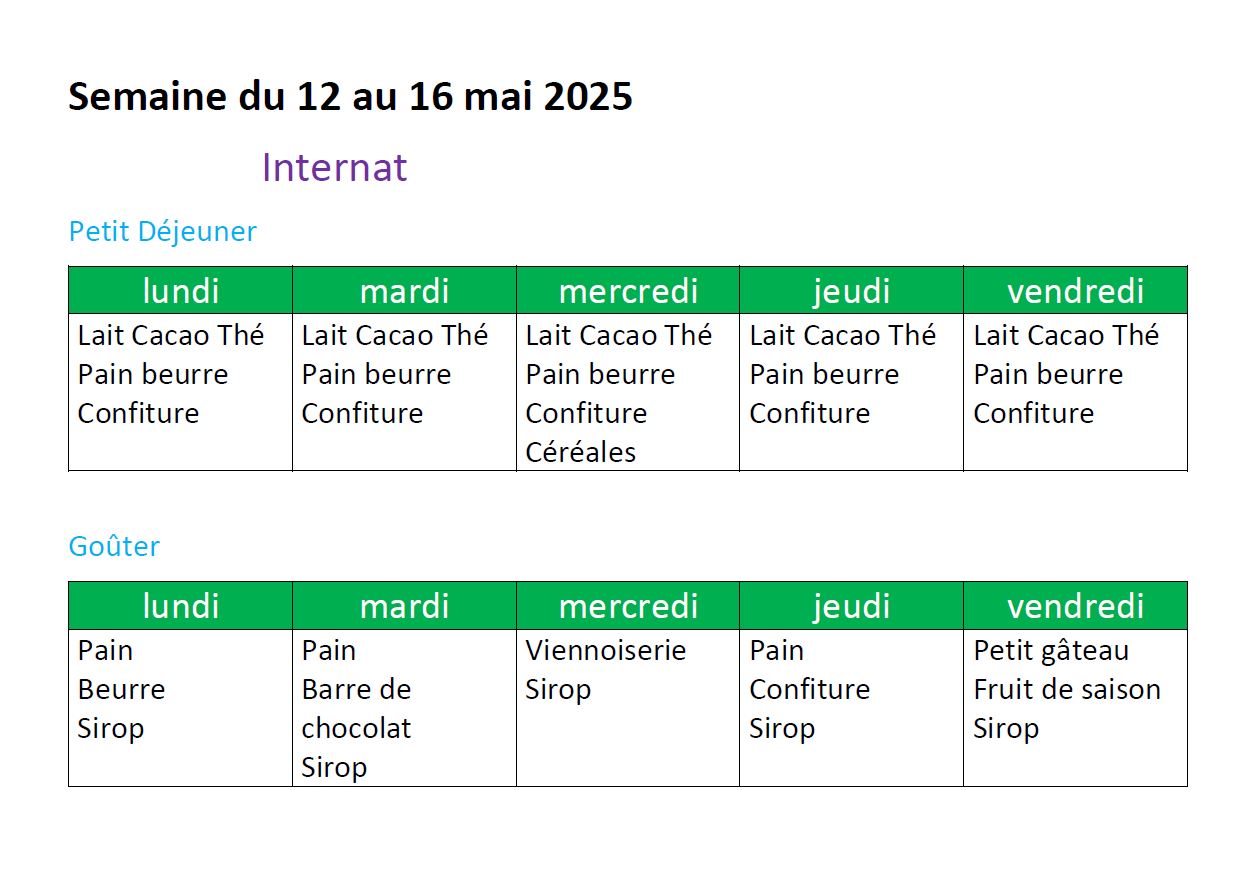 Semaine du 12 au 16 mai 2025

Internat

Petit Déjeuner

| lundi | mardi | mercredi | jeudi | vendredi |
|---|---|---|---|---|
| Lait Cacao Thé Pain beurre Confiture | Lait Cacao Thé Pain beurre Confiture | Lait Cacao Thé Pain beurre Confiture Céréales | Lait Cacao Thé Pain beurre Confiture | Lait Cacao Thé Pain beurre Confiture |

Goûter

| lundi | mardi | mercredi | jeudi | vendredi |
|---|---|---|---|---|
| Pain Beurre Sirop | Pain Barre de chocolat Sirop | Viennoiserie Sirop | Pain Confiture Sirop | Petit gâteau Fruit de saison Sirop |